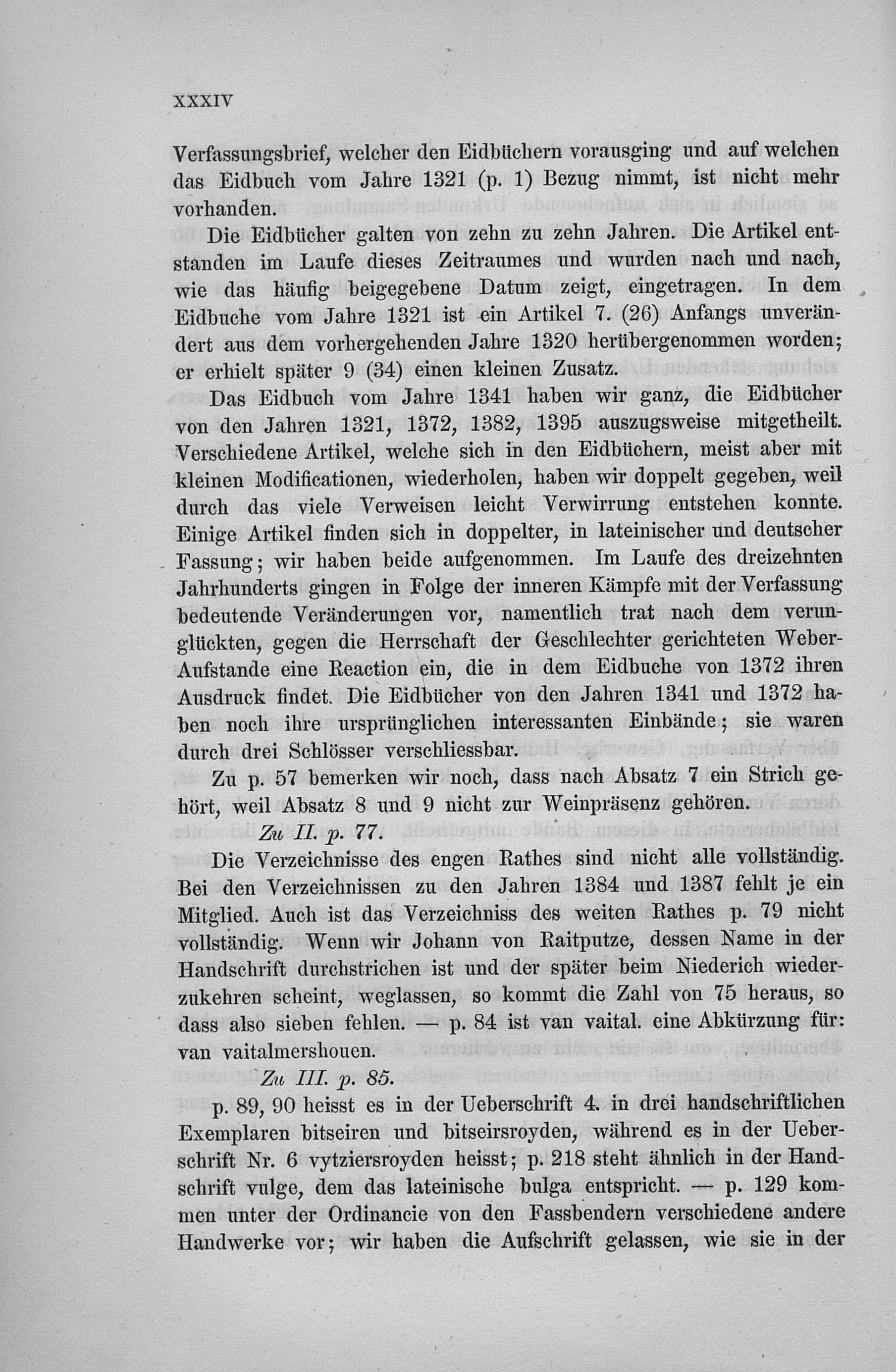 XXXIV

Verfassungsbrief, welcher den Eidbüchern vorausging und auf welchen das Eidbuch vom Jahre 1321 (p. 1) Bezug nimmt, ist nicht mehr vorhanden.

Die Eidbücher galten von zehn zu zehn Jahren. Die Artikel entstanden im Laufe dieses Zeitraumes und wurden nach und nach, wie das häufig beigegebene Datum zeigt, eingetragen. In dem Eidbuche vom Jahre 1321 ist ein Artikel 7. (26) Anfangs unverändert aus dem vorhergehenden Jahre 1320 herübergenommen worden; er erhielt später 9 (34) einen kleinen Zusatz.

Das Eidbuch vom Jahre 1341 haben wir ganz, die Eidbücher von den Jahren 1321, 1372, 1382, 1395 auszugsweise mitgetheilt. Verschiedene Artikel, welche sich in den Eidbüchern, meist aber mit kleinen Modificationen, wiederholen, haben wir doppelt gegeben, weil durch das viele Verweisen leicht Verwirrung entstehen konnte. Einige Artikel finden sich in doppelter, in lateinischer und deutscher Fassung; wir haben beide aufgenommen. Im Laufe des dreizehnten Jahrhunderts gingen in Folge der inneren Kämpfe mit der Verfassung bedeutende Veränderungen vor, namentlich trat nach dem verunglückten, gegen die Herrschaft der Geschlechter gerichteten Weber-Aufstande eine Reaction ein, die in dem Eidbuche von 1372 ihren Ausdruck findet. Die Eidbücher von den Jahren 1341 und 1372 haben noch ihre ursprünglichen interessanten Einbände; sie waren durch drei Schlösser verschliessbar.

Zu p. 57 bemerken wir noch, dass nach Absatz 7 ein Strich gehört, weil Absatz 8 und 9 nicht zur Weinpräsenz gehören.

Zu II. p. 77.

Die Verzeichnisse des engen Rathes sind nicht alle vollständig. Bei den Verzeichnissen zu den Jahren 1384 und 1387 fehlt je ein Mitglied. Auch ist das Verzeichniss des weiten Rathes p. 79 nicht vollständig. Wenn wir Johann von Raitputze, dessen Name in der Handschrift durchstrichen ist und der später beim Niederich wiederzukehren scheint, weglassen, so kommt die Zahl von 75 heraus, so dass also sieben fehlen. — p. 84 ist van vaital. eine Abkürzung für: van vaitalmershouen.

Zu III. p. 85.

p. 89, 90 heisst es in der Ueberschrift 4. in drei handschriftlichen Exemplaren bitseiren und bitseirsroyden, während es in der Ueberschrift Nr. 6 vytziersroyden heisst; p. 218 steht ähnlich in der Handschrift vulge, dem das lateinische bulga entspricht. — p. 129 kommen unter der Ordinancie von den Fassbendern verschiedene andere Handwerke vor; wir haben die Aufschrift gelassen, wie sie in der